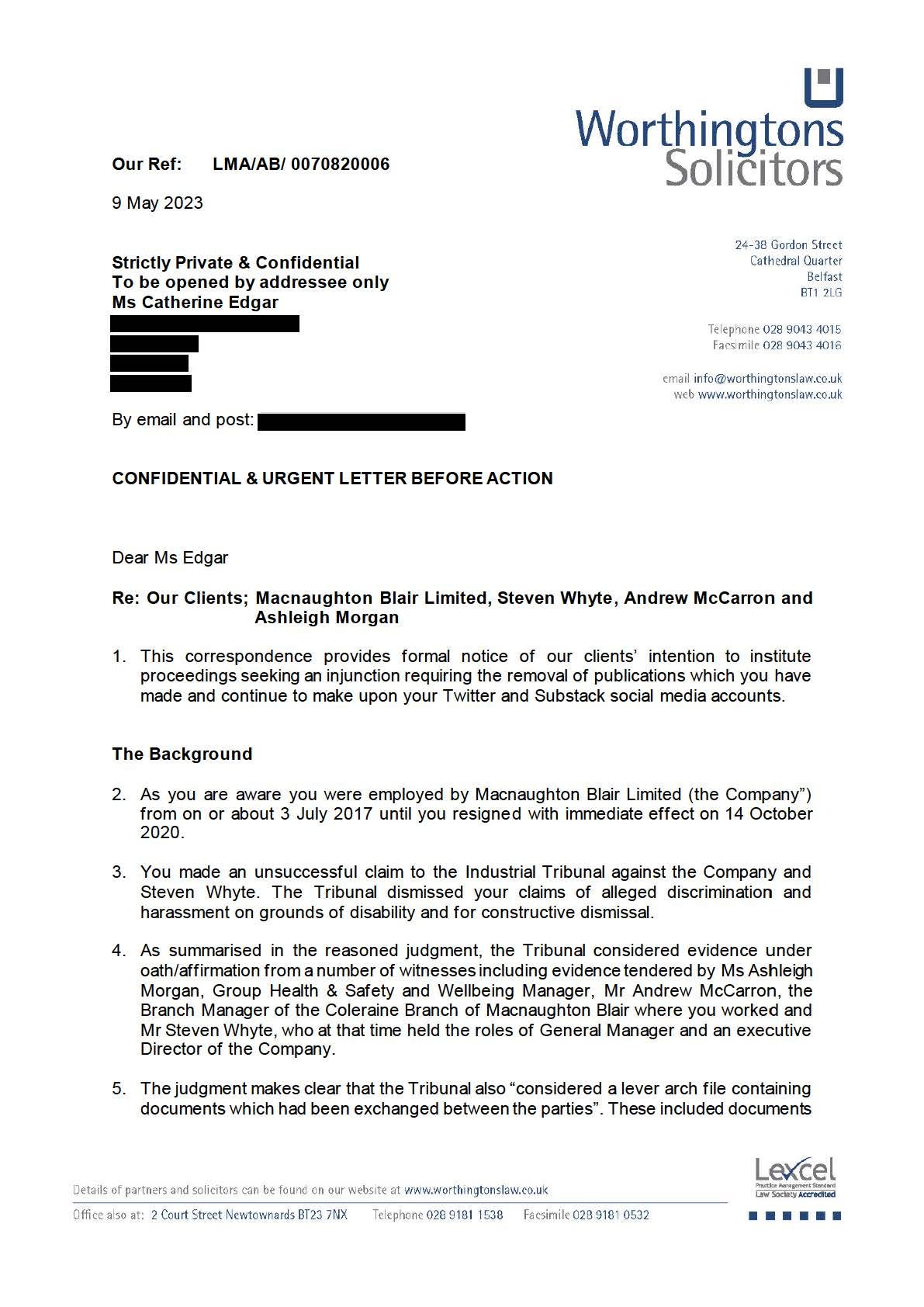 Worthingtons Solicitors

Our Ref: LMA/AB/ 0070820006

9 May 2023

24-38 Gordon Street
Cathedral Quarter
Belfast
BT1 2LG

Telephone 028 9043 4015
Facsimile 028 9043 4016

email info@worthingtonslaw.co.uk
web www.worthingtonslaw.co.uk

Strictly Private & Confidential
To be opened by addressee only
Ms Catherine Edgar

By email and post:

CONFIDENTIAL & URGENT LETTER BEFORE ACTION

Dear Ms Edgar

Re: Our Clients; Macnaughton Blair Limited, Steven Whyte, Andrew McCarron and Ashleigh Morgan

1. This correspondence provides formal notice of our clients' intention to institute proceedings seeking an injunction requiring the removal of publications which you have made and continue to make upon your Twitter and Substack social media accounts.

The Background

2. As you are aware you were employed by Macnaughton Blair Limited (the Company") from on or about 3 July 2017 until you resigned with immediate effect on 14 October 2020.

3. You made an unsuccessful claim to the Industrial Tribunal against the Company and Steven Whyte. The Tribunal dismissed your claims of alleged discrimination and harassment on grounds of disability and for constructive dismissal.

4. As summarised in the reasoned judgment, the Tribunal considered evidence under oath/affirmation from a number of witnesses including evidence tendered by Ms Ashleigh Morgan, Group Health & Safety and Wellbeing Manager, Mr Andrew McCarron, the Branch Manager of the Coleraine Branch of Macnaughton Blair where you worked and Mr Steven Whyte, who at that time held the roles of General Manager and an executive Director of the Company.

5. The judgment makes clear that the Tribunal also "considered a lever arch file containing documents which had been exchanged between the parties". These included documents

Details of partners and solicitors can be found on our website at www.worthingtonslaw.co.uk

Office also at: 2 Court Street Newtownards BT23 7NX Telephone 028 9181 1538 Facsimile 028 9181 0532

Lexcel
Practice Management Standard
Law Society Accredited